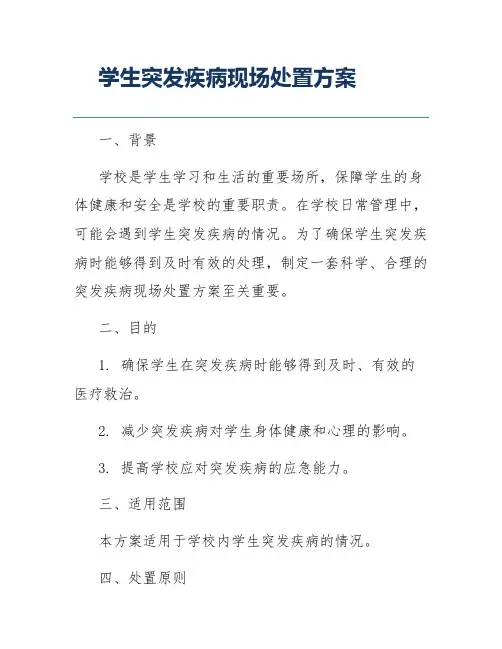 学生突发疾病现场处置方案

一、背景

学校是学生学习和生活的重要场所，保障学生的身体健康和安全是学校的重要职责。在学校日常管理中，可能会遇到学生突发疾病的情况。为了确保学生突发疾病时能够得到及时有效的处理，制定一套科学、合理的突发疾病现场处置方案至关重要。

二、目的

1. 确保学生在突发疾病时能够得到及时、有效的医疗救治。

2. 减少突发疾病对学生身体健康和心理的影响。

3. 提高学校应对突发疾病的应急能力。

三、适用范围

本方案适用于学校内学生突发疾病的情况。

四、处置原则